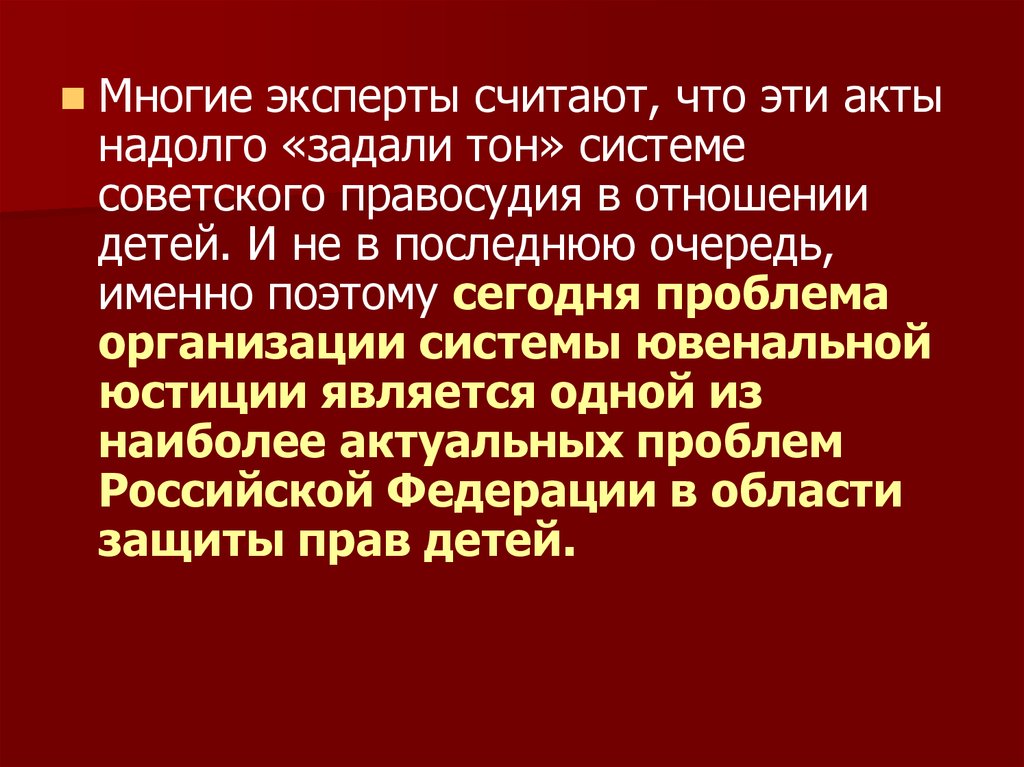 Многие эксперты считают, что эти акты надолго «задали тон» системе советского правосудия в отношении детей. И не в последнюю очередь, именно поэтому сегодня проблема организации системы ювенальной юстиции является одной из наиболее актуальных проблем Российской Федерации в области защиты прав детей.